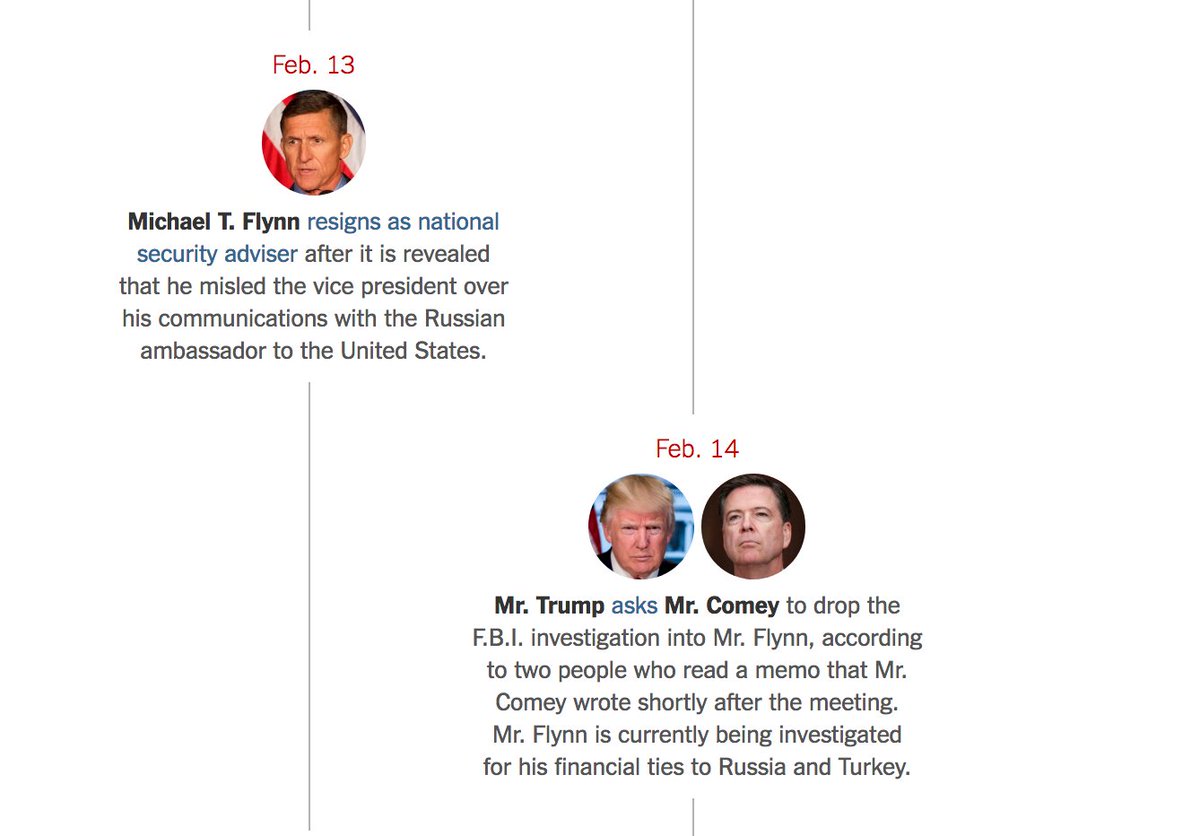 Feb. 13

Michael T. Flynn resigns as national security adviser after it is revealed that he misled the vice president over his communications with the Russian ambassador to the United States.

Feb. 14

Mr. Trump asks Mr. Comey to drop the F.B.I. investigation into Mr. Flynn, according to two people who read a memo that Mr. Comey wrote shortly after the meeting. Mr. Flynn is currently being investigated for his financial ties to Russia and Turkey.